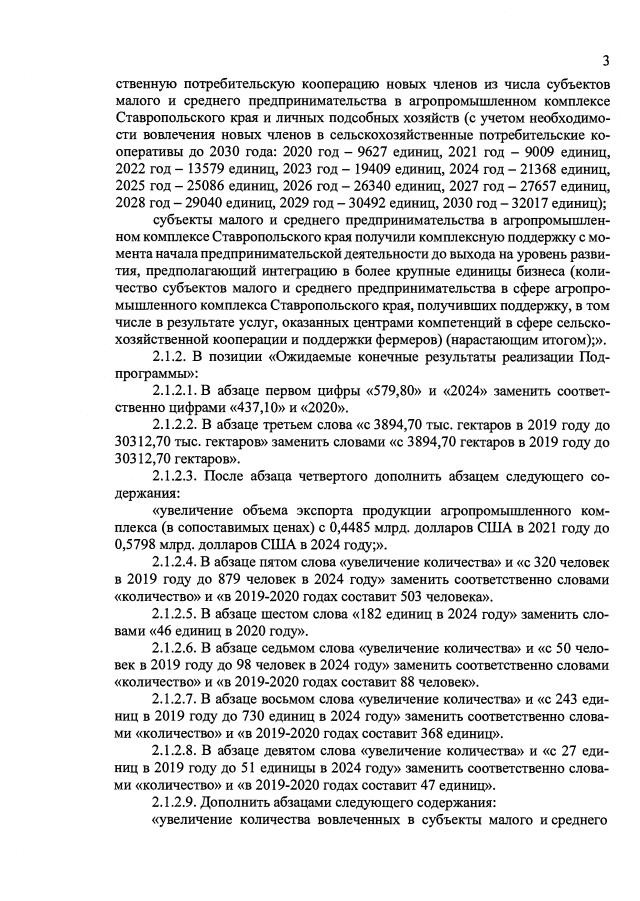 3

ственную потребительскую кооперацию новых членов из числа субъектов малого и среднего предпринимательства в агропромышленном комплексе Ставропольского края и личных подсобных хозяйств (с учетом необходимости вовлечения новых членов в сельскохозяйственные потребительские кооперативы до 2030 года: 2020 год – 9627 единиц, 2021 год – 9009 единиц, 2022 год – 13579 единиц, 2023 год – 19409 единиц, 2024 год – 21368 единиц, 2025 год – 25086 единиц, 2026 год – 26340 единиц, 2027 год – 27657 единиц, 2028 год – 29040 единиц, 2029 год – 30492 единиц, 2030 год – 32017 единиц);

субъекты малого и среднего предпринимательства в агропромышленном комплексе Ставропольского края получили комплексную поддержку с момента начала предпринимательской деятельности до выхода на уровень развития, предполагающий интеграцию в более крупные единицы бизнеса (количество субъектов малого и среднего предпринимательства в сфере агропромышленного комплекса Ставропольского края, получивших поддержку, в том числе в результате услуг, оказанных центрами компетенций в сфере сельскохозяйственной кооперации и поддержки фермеров) (нарастающим итогом);».

2.1.2. В позиции «Ожидаемые конечные результаты реализации Подпрограммы»:

2.1.2.1. В абзаце первом цифры «579,80» и «2024» заменить соответственно цифрами «437,10» и «2020».

2.1.2.2. В абзаце третьем слова «с 3894,70 тыс. гектаров в 2019 году до 30312,70 тыс. гектаров» заменить словами «с 3894,70 гектаров в 2019 году до 30312,70 гектаров».

2.1.2.3. После абзаца четвертого дополнить абзацем следующего содержания:

«увеличение объема экспорта продукции агропромышленного комплекса (в сопоставимых ценах) с 0,4485 млрд. долларов США в 2021 году до 0,5798 млрд. долларов США в 2024 году;».

2.1.2.4. В абзаце пятом слова «увеличение количества» и «с 320 человек в 2019 году до 879 человек в 2024 году» заменить соответственно словами «количество» и «в 2019-2020 годах составит 503 человека».

2.1.2.5. В абзаце шестом слова «182 единиц в 2024 году» заменить словами «46 единиц в 2020 году».

2.1.2.6. В абзаце седьмом слова «увеличение количества» и «с 50 человек в 2019 году до 98 человек в 2024 году» заменить соответственно словами «количество» и «в 2019-2020 годах составит 88 человек».

2.1.2.7. В абзаце восьмом слова «увеличение количества» и «с 243 единиц в 2019 году до 730 единиц в 2024 году» заменить соответственно словами «количество» и «в 2019-2020 годах составит 368 единиц».

2.1.2.8. В абзаце девятом слова «увеличение количества» и «с 27 единиц в 2019 году до 51 единицы в 2024 году» заменить соответственно словами «количество» и «в 2019-2020 годах составит 47 единиц».

2.1.2.9. Дополнить абзацами следующего содержания:

«увеличение количества вовлеченных в субъекты малого и среднего